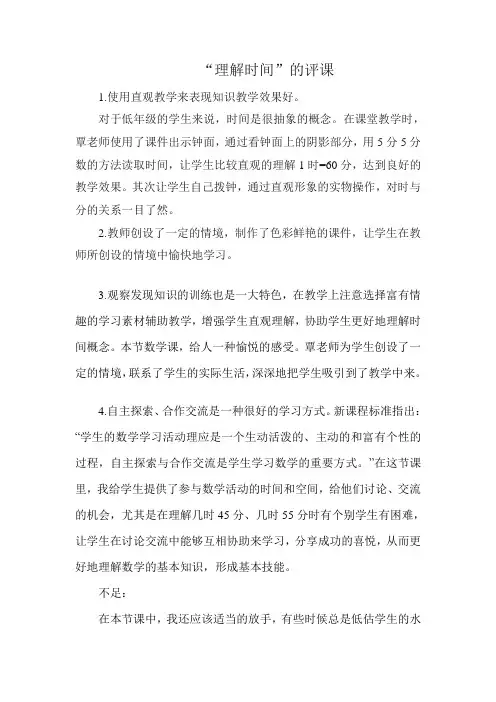 “理解时间”的评课

1.使用直观教学来表现知识教学效果好。

对于低年级的学生来说，时间是很抽象的概念。在课堂教学时，覃老师使用了课件出示钟面，通过看钟面上的阴影部分，用5分5分数的方法读取时间，让学生比较直观的理解1时=60分，达到良好的教学效果。其次让学生自己拨钟，通过直观形象的实物操作，对时与分的关系一目了然。

2.教师创设了一定的情境，制作了色彩鲜艳的课件，让学生在教师所创设的情境中愉快地学习。

3.观察发现知识的训练也是一大特色，在教学上注意选择富有情趣的学习素材辅助教学，增强学生直观理解，协助学生更好地理解时间概念。本节数学课，给人一种愉悦的感受。覃老师为学生创设了一定的情境，联系了学生的实际生活，深深地把学生吸引到了教学中来。

4.自主探索、合作交流是一种很好的学习方式。新课程标准指出：“学生的数学学习活动理应是一个生动活泼的、主动的和富有个性的过程，自主探索与合作交流是学生学习数学的重要方式。”在这节课里，我给学生提供了参与数学活动的时间和空间，给他们讨论、交流的机会，尤其是在理解几时45分、几时55分时有个别学生有困难，让学生在讨论交流中能够互相协助来学习，分享成功的喜悦，从而更好地理解数学的基本知识，形成基本技能。

不足：

在本节课中，我还应该适当的放手，有些时候总是低估学生的水